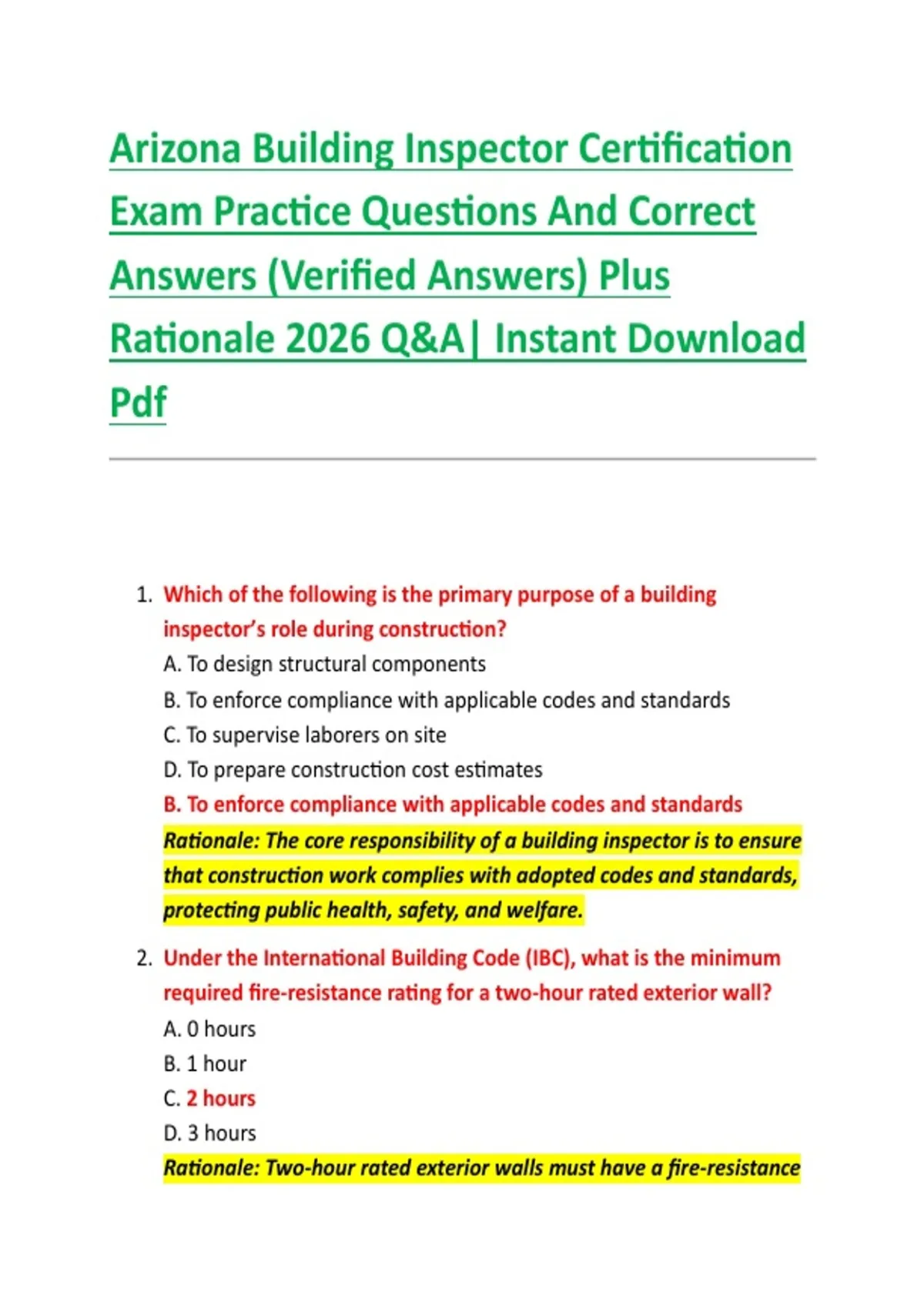 Arizona Building Inspector Certification Exam Practice Questions And Correct Answers (Verified Answers) Plus Rationale 2026 Q&A| Instant Download Pdf

1. Which of the following is the primary purpose of a building inspector's role during construction?
A. To design structural components
B. To enforce compliance with applicable codes and standards
C. To supervise laborers on site
D. To prepare construction cost estimates
B. To enforce compliance with applicable codes and standards
Rationale: The core responsibility of a building inspector is to ensure that construction work complies with adopted codes and standards, protecting public health, safety, and welfare.

2. Under the International Building Code (IBC), what is the minimum required fire-resistance rating for a two-hour rated exterior wall?
A. 0 hours
B. 1 hour
C. 2 hours
D. 3 hours
Rationale: Two-hour rated exterior walls must have a fire-resistance